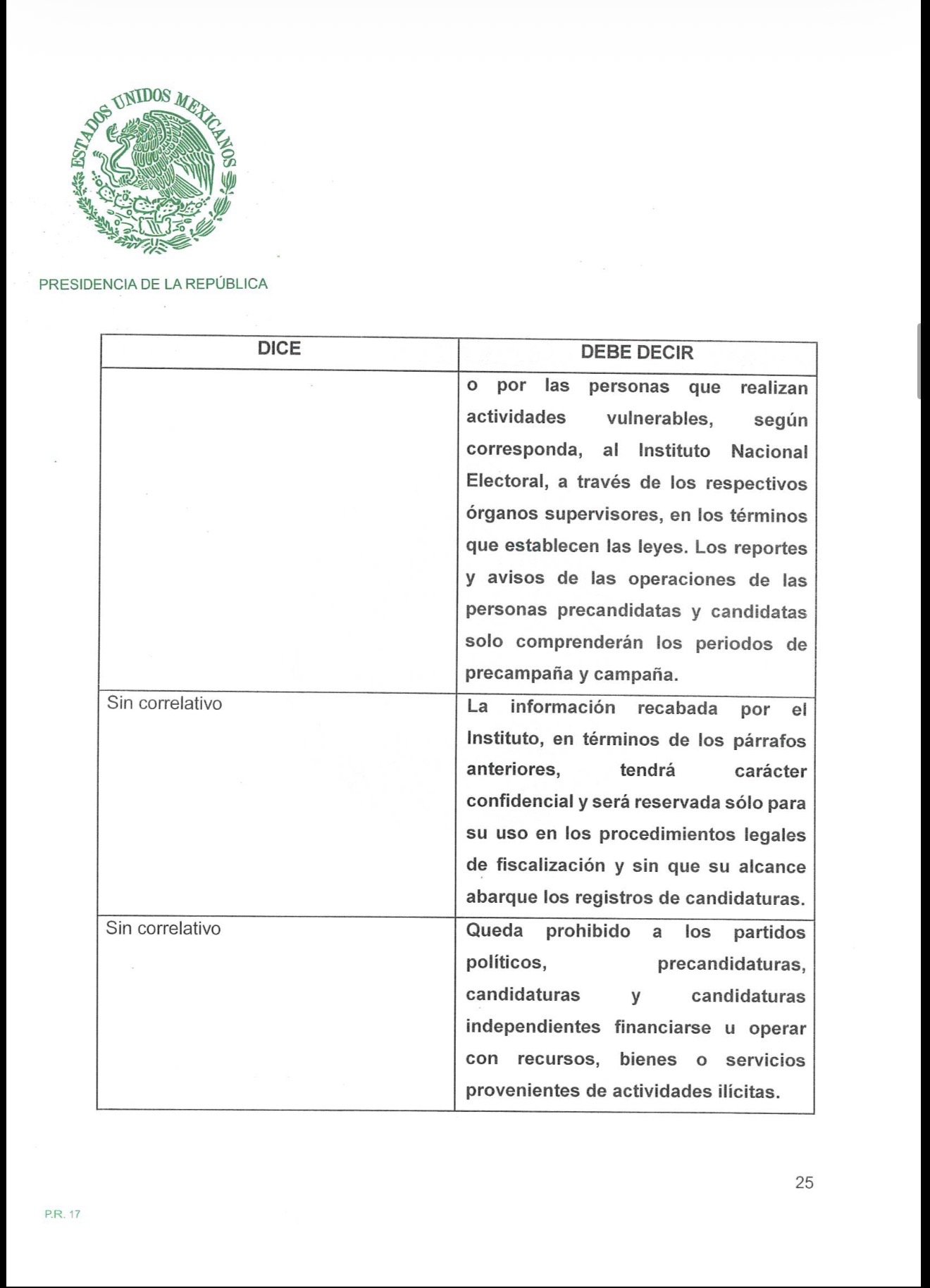 ESTADOS UNIDOS MEXICANOS

PRESIDENCIA DE LA REPÚBLICA

| DICE | DEBE DECIR |
|---|---|
| | o por las personas que realizan actividades vulnerables, según corresponda, al Instituto Nacional Electoral, a través de los respectivos órganos supervisores, en los términos que establecen las leyes. Los reportes y avisos de las operaciones de las personas precandidatas y candidatas solo comprenderán los periodos de precampaña y campaña. |
| Sin correlativo | La información recabada por el Instituto, en términos de los párrafos anteriores, tendrá carácter confidencial y será reservada sólo para su uso en los procedimientos legales de fiscalización y sin que su alcance abarque los registros de candidaturas. |
| Sin correlativo | Queda prohibido a los partidos políticos, precandidaturas, candidaturas y candidaturas independientes financiarse u operar con recursos, bienes o servicios provenientes de actividades ilícitas. |

25

P.R. 17